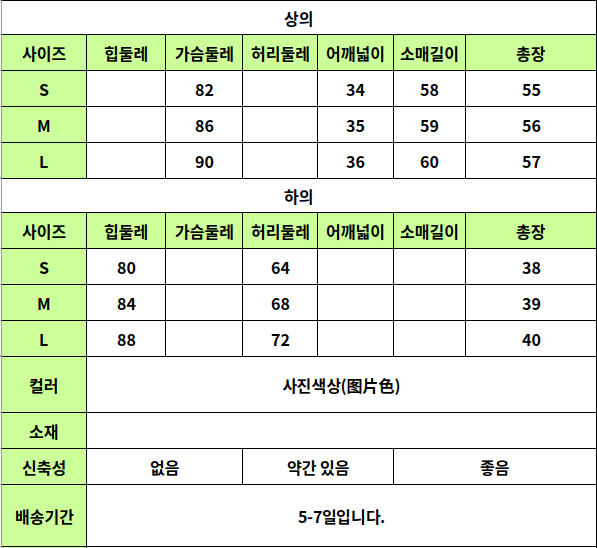 상의

| 사이즈 | 힙둘레 | 가슴둘레 | 허리둘레 | 어깨넓이 | 소매길이 | 총장 |
|---|---|---|---|---|---|---|
| S | | 82 | | 34 | 58 | 55 |
| M | | 86 | | 35 | 59 | 56 |
| L | | 90 | | 36 | 60 | 57 |

하의

| 사이즈 | 힙둘레 | 가슴둘레 | 허리둘레 | 어깨넓이 | 소매길이 | 총장 |
|---|---|---|---|---|---|---|
| S | 80 | | 64 | | | 38 |
| M | 84 | | 68 | | | 39 |
| L | 88 | | 72 | | | 40 |

| 컬러 | 사진색상(图片色) | | |
|---|---|---|---|
| 소재 | | | |
| 신축성 | 없음 | 약간 있음 | 좋음 |
| 배송기간 | 5-7일입니다. | | |